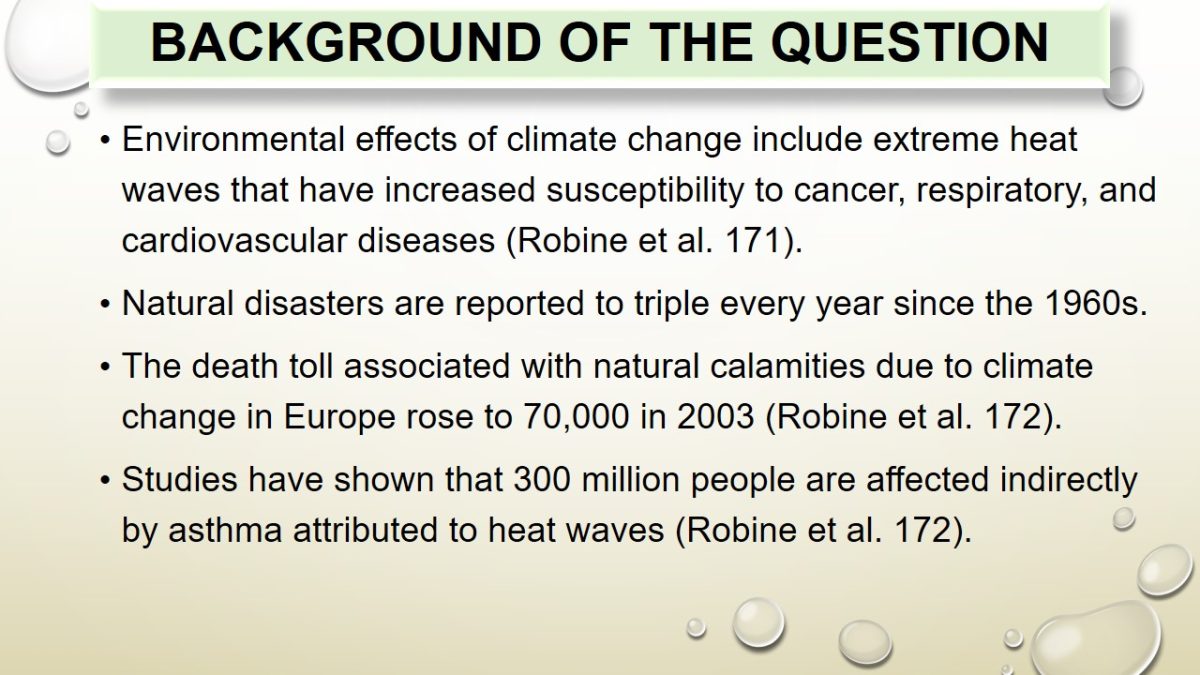 BACKGROUND OF THE QUESTION

• Environmental effects of climate change include extreme heat waves that have increased susceptibility to cancer, respiratory, and cardiovascular diseases (Robine et al. 171).

• Natural disasters are reported to triple every year since the 1960s.

• The death toll associated with natural calamities due to climate change in Europe rose to 70,000 in 2003 (Robine et al. 172).

• Studies have shown that 300 million people are affected indirectly by asthma attributed to heat waves (Robine et al. 172).